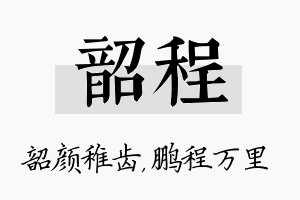 韶程

韶颜稚齿,鹏程万里